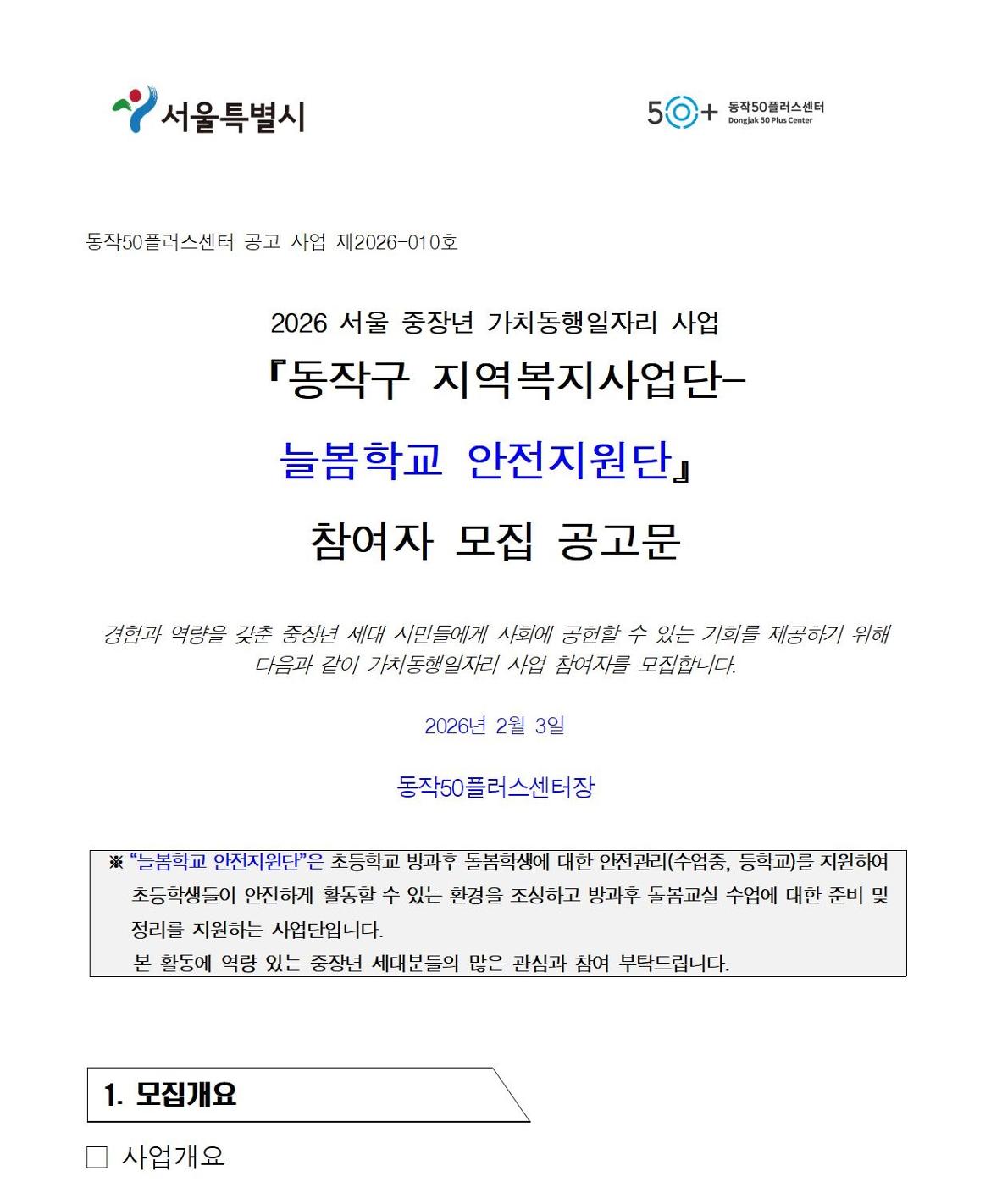 서울특별시

50+ 동작50플러스센터 Dongjak 50 Plus Center

동작50플러스센터 공고 사업 제2026-010호

2026 서울 중장년 가치동행일자리 사업

『동작구 지역복지사업단-

늘봄학교 안전지원단』

참여자 모집 공고문

경험과 역량을 갖춘 중장년 세대 시민들에게 사회에 공헌할 수 있는 기회를 제공하기 위해 다음과 같이 가치동행일자리 사업 참여자를 모집합니다.

2026년 2월 3일

동작50플러스센터장

※ “늘봄학교 안전지원단”은 초등학교 방과후 돌봄학생에 대한 안전관리(수업중, 등학교)를 지원하여 초등학생들이 안전하게 활동할 수 있는 환경을 조성하고 방과후 돌봄교실 수업에 대한 준비 및 정리를 지원하는 사업단입니다.
본 활동에 역량 있는 중장년 세대분들의 많은 관심과 참여 부탁드립니다.

1. 모집개요

□ 사업개요